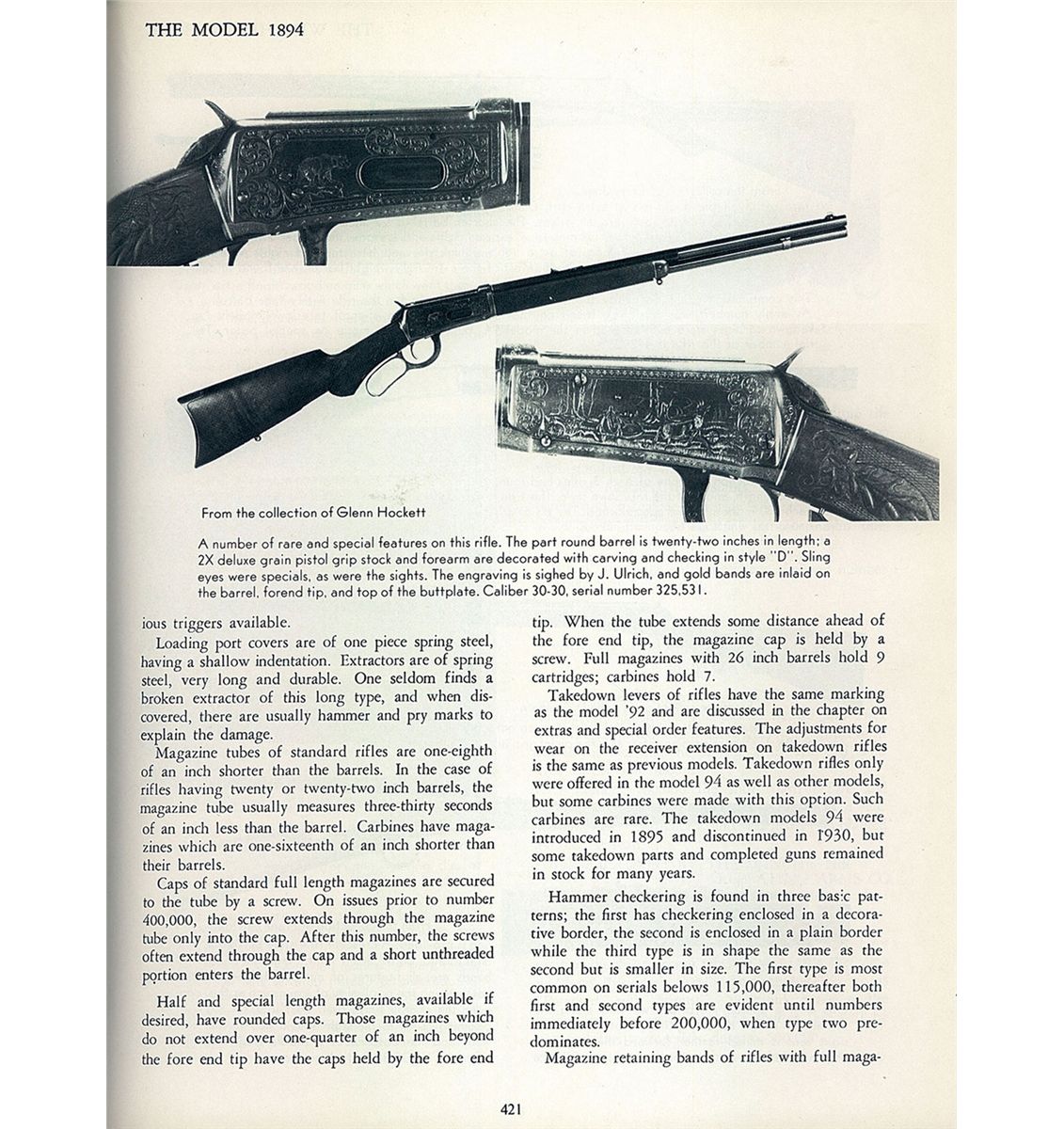 THE MODEL 1894

From the collection of Glenn Hockett

A number of rare and special features on this rifle. The part round barrel is twenty-two inches in length; a 2X deluxe grain pistol grip stock and forearm are decorated with carving and checking in style "D". Sling eyes were specials, as were the sights. The engraving is sighed by J. Ulrich, and gold bands are inlaid on the barrel, forend tip, and top of the buttplate. Caliber 30-30, serial number 325,531.

ious triggers available.

Loading port covers are of one piece spring steel, having a shallow indentation. Extractors are of spring steel, very long and durable. One seldom finds a broken extractor of this long type, and when discovered, there are usually hammer and pry marks to explain the damage.

Magazine tubes of standard rifles are one-eighth of an inch shorter than the barrels. In the case of rifles having twenty or twenty-two inch barrels, the magazine tube usually measures three-thirty seconds of an inch less than the barrel. Carbines have magazines which are one-sixteenth of an inch shorter than their barrels.

Caps of standard full length magazines are secured to the tube by a screw. On issues prior to number 400,000, the screw extends through the magazine tube only into the cap. After this number, the screws often extend through the cap and a short unthreaded portion enters the barrel.

Half and special length magazines, available if desired, have rounded caps. Those magazines which do not extend over one-quarter of an inch beyond the fore end tip have the caps held by the fore end tip. When the tube extends some distance ahead of the fore end tip, the magazine cap is held by a screw. Full magazines with 26 inch barrels hold 9 cartridges; carbines hold 7.

Takedown levers of rifles have the same marking as the model '92 and are discussed in the chapter on extras and special order features. The adjustments for wear on the receiver extension on takedown rifles is the same as previous models. Takedown rifles only were offered in the model 94 as well as other models, but some carbines were made with this option. Such carbines are rare. The takedown models 94 were introduced in 1895 and discontinued in 1930, but some takedown parts and completed guns remained in stock for many years.

Hammer checkering is found in three basic patterns; the first has checkering enclosed in a decorative border, the second is enclosed in a plain border while the third type is in shape the same as the second but is smaller in size. The first type is most common on serials belows 115,000, thereafter both first and second types are evident until numbers immediately before 200,000, when type two predominates.

Magazine retaining bands of rifles with full maga-

421